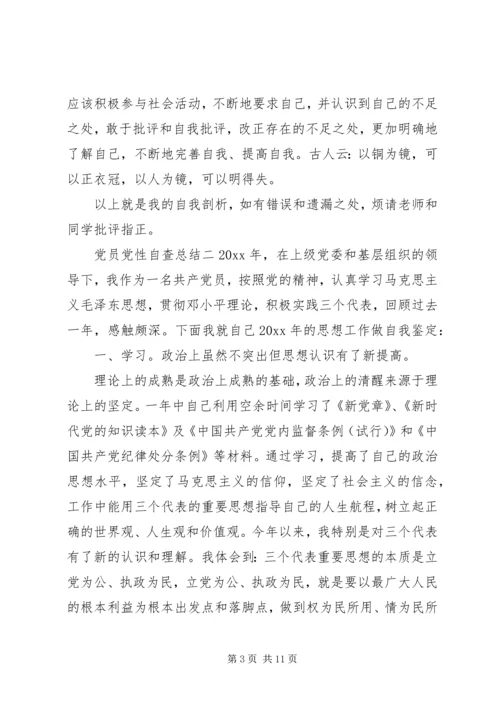 应该积极参与社会活动，不断地要求自己，并认识到自己的不足之处，敢于批评和自我批评，改正存在的不足之处，更加明确地了解自己，不断地完善自我、提高自我。古人云：以铜为镜，可以正衣冠，以人为镜，可以明得失。

以上就是我的自我剖析，如有错误和遗漏之处，烦请老师和同学批评指正。

党员党性自查总结二 20xx 年，在上级党委和基层组织的领导下，我作为一名共产党员，按照党的精神，认真学习马克思主义毛泽东思想，贯彻邓小平理论，积极实践三个代表，回顾过去一年，感触颇深。下面我就自己 20xx 年的思想工作做自我鉴定：

一、学习。政治上虽然不突出但思想认识有了新提高。

理论上的成熟是政治上成熟的基础，政治上的清醒来源于理论上的坚定。一年中自己利用空余时间学习了《新党章》、《新时代党的知识读本》及《中国共产党党内监督条例（试行）》和《中国共产党纪律处分条例》等材料。通过学习，提高了自己的政治思想水平，坚定了马克思主义的信仰，坚定了社会主义的信念，工作中能用三个代表的重要思想指导自己的人生航程，树立起正确的世界观、人生观和价值观。今年以来，我特别是对三个代表有了新的认识和理解。我体会到：三个代表重要思想的本质是立党为公、执政为民，立党为公、执政为民，就是要以最广大人民的根本利益为根本出发点和落脚点，做到权为民所用、情为民所

第 3 页 共 11 页